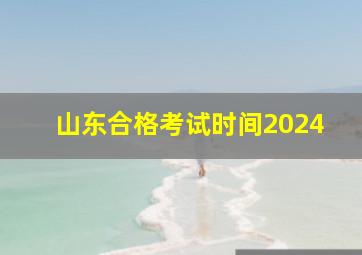 山东合格考试时间2024